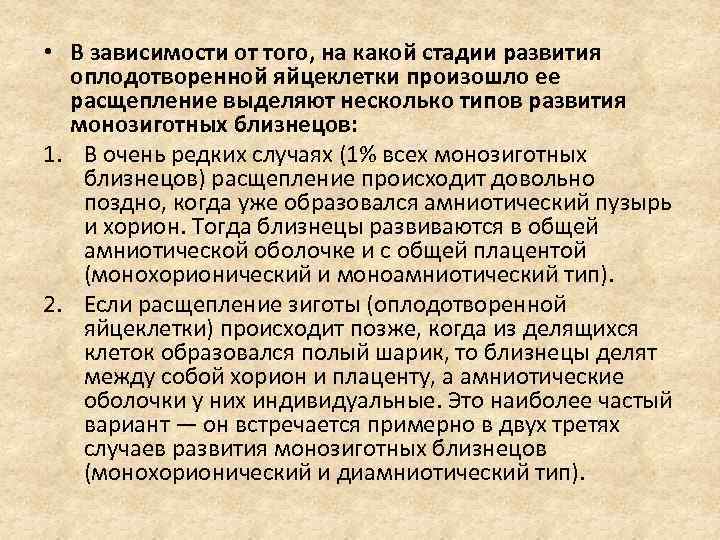 • В зависимости от того, на какой стадии развития оплодотворенной яйцеклетки произошло ее расщепление выделяют несколько типов развития монозиготных близнецов:

1. В очень редких случаях (1% всех монозиготных близнецов) расщепление происходит довольно поздно, когда уже образовался амниотический пузырь и хорион. Тогда близнецы развиваются в общей амниотической оболочке и с общей плацентой (монохорионический и моноамниотический тип).

2. Если расщепление зиготы (оплодотворенной яйцеклетки) происходит позже, когда из делящихся клеток образовался полый шарик, то близнецы делят между собой хорион и плаценту, а амниотические оболочки у них индивидуальные. Это наиболее частый вариант — он встречается примерно в двух третях случаев развития монозиготных близнецов (монохорионический и диамниотический тип).